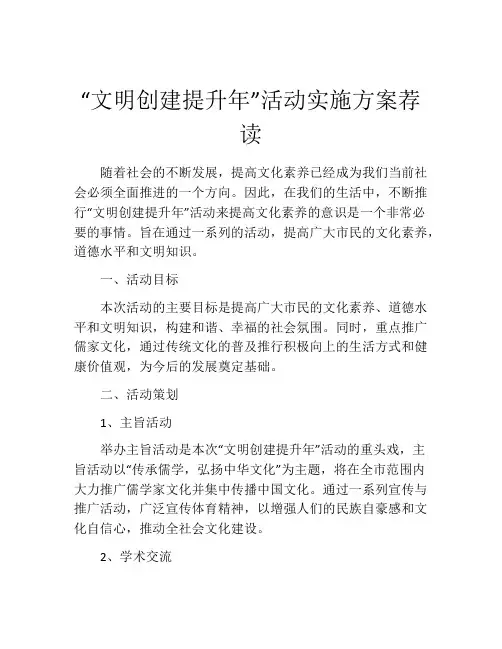 “文明创建提升年”活动实施方案荐读

随着社会的不断发展，提高文化素养已经成为我们当前社会必须全面推进的一个方向。因此，在我们的生活中，不断推行“文明创建提升年”活动来提高文化素养的意识是一个非常必要的事情。旨在通过一系列的活动，提高广大市民的文化素养，道德水平和文明知识。

一、活动目标

本次活动的主要目标是提高广大市民的文化素养、道德水平和文明知识，构建和谐、幸福的社会氛围。同时，重点推广儒家文化，通过传统文化的普及推行积极向上的生活方式和健康价值观，为今后的发展奠定基础。

二、活动策划

1、主旨活动

举办主旨活动是本次“文明创建提升年”活动的重头戏，主旨活动以“传承儒学，弘扬中华文化”为主题，将在全市范围内大力推广儒学家文化并集中传播中国文化。通过一系列宣传与推广活动，广泛宣传体育精神，以增强人们的民族自豪感和文化自信心，推动全社会文化建设。

2、学术交流